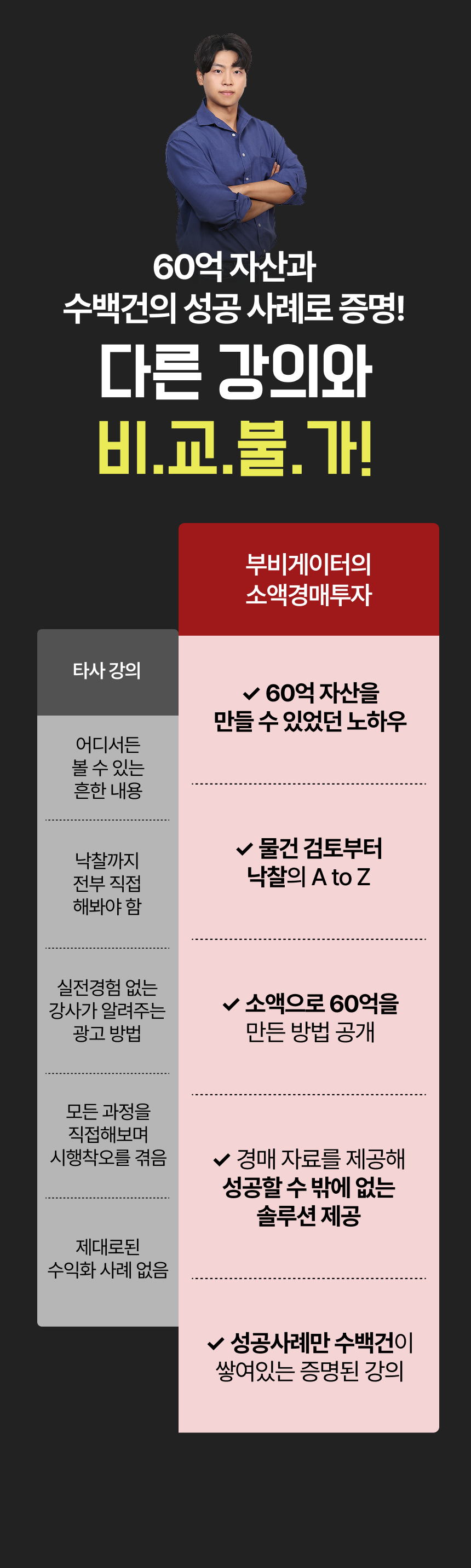 60억 자산과
수백건의 성공 사례로 증명!

다른 강의와
비.교.불.가!

타사 강의

어디서든
볼 수 있는
흔한 내용

낙찰까지
전부 직접
해봐야 함

실전경험 없는
강사가 알려주는
광고 방법

모든 과정을
직접해보며
시행착오를 겪음

제대로된
수익화 사례 없음

부비게이터의
소액경매투자

✓ 60억 자산을
만들 수 있었던 노하우

✓ 물건 검토부터
낙찰의 A to Z

✓ 소액으로 60억을
만든 방법 공개

✓ 경매 자료를 제공해
성공할 수 밖에 없는
솔루션 제공

✓ 성공사례만 수백건이
쌓여있는 증명된 강의